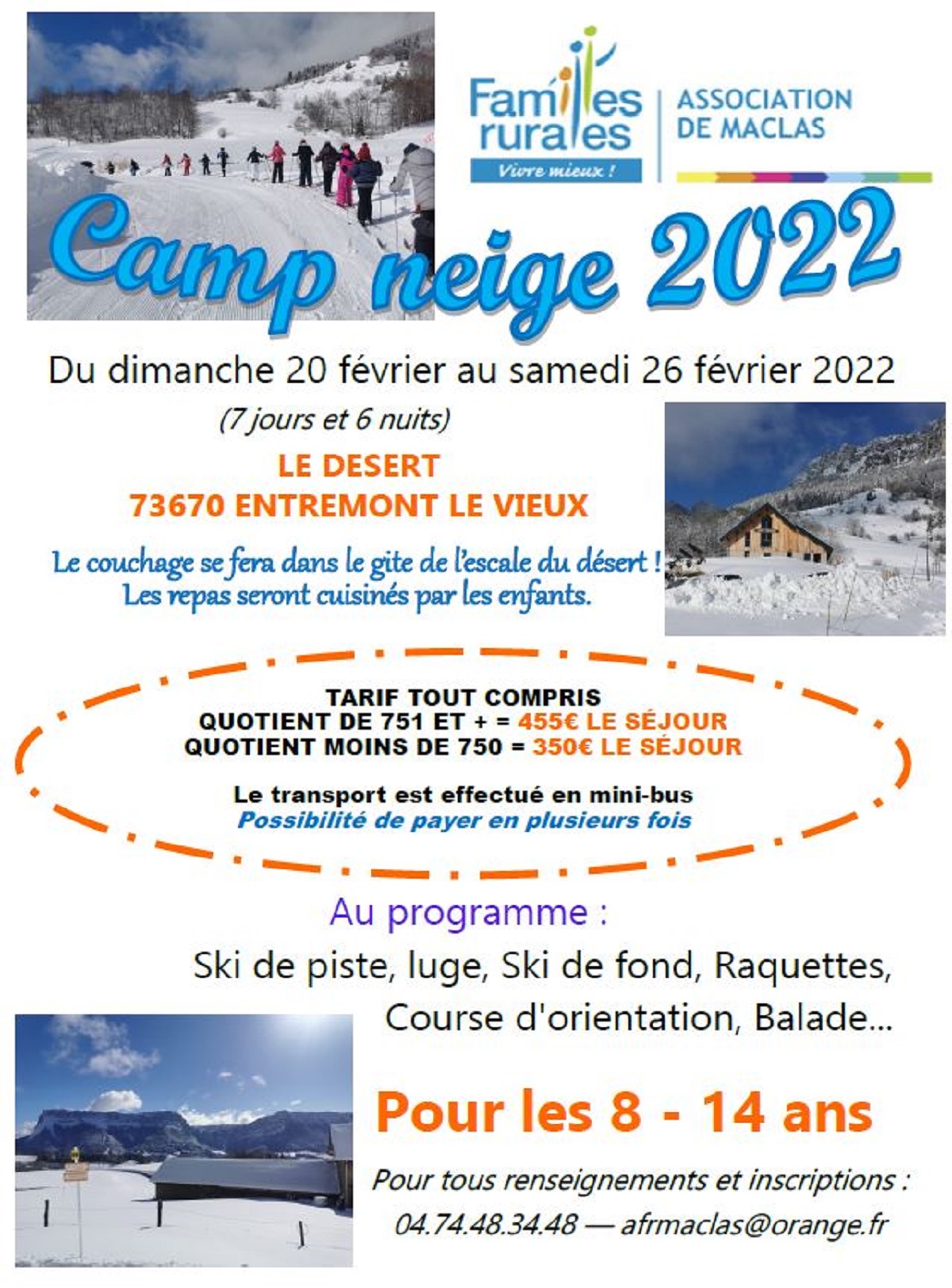 Familles rurales
Vivre mieux !

ASSOCIATION
DE MACLAS

Camp neige 2022

Du dimanche 20 février au samedi 26 février 2022

(7 jours et 6 nuits)

LE DESERT
73670 ENTREMONT LE VIEUX

Le couchage se fera dans le gite de l'escale du désert !
Les repas seront cuisinés par les enfants.

TARIF TOUT COMPRIS
QUOTIENT DE 751 ET + = 455€ LE SÉJOUR
QUOTIENT MOINS DE 750 = 350€ LE SÉJOUR

Le transport est effectué en mini-bus
Possibilité de payer en plusieurs fois

Au programme :

Ski de piste, luge, Ski de fond, Raquettes,
Course d'orientation, Balade...

Pour les 8 - 14 ans

Pour tous renseignements et inscriptions :
04.74.48.34.48 — afrmaclas@orange.fr